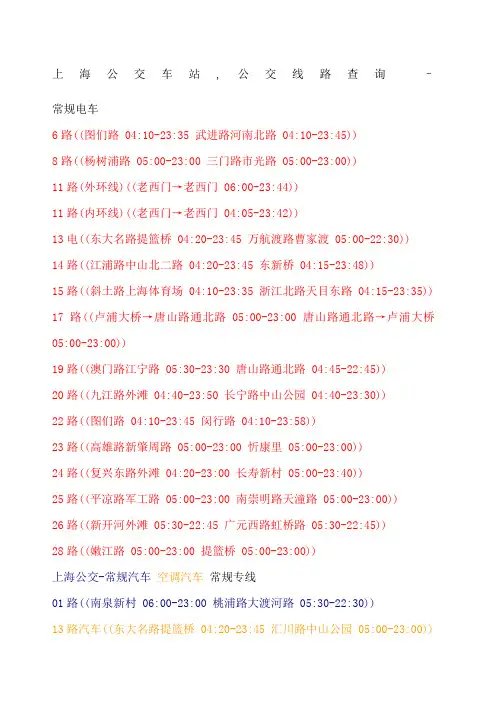 上海公交车站，公交线路查询 -

常规电车

6路((图们路 04:10-23:35 武进路河南北路 04:10-23:45))

8路((杨树浦路 05:00-23:00 三门路市光路 05:00-23:00))

11路(外环线)((老西门→老西门 06:00-23:44))

11路(内环线)((老西门→老西门 04:05-23:42))

13电((东大名路提篮桥 04:20-23:45 万航渡路曹家渡 05:00-22:30))

14路((江浦路中山北二路 04:20-23:45 东新桥 04:15-23:48))

15路((斜土路上海体育场 04:10-23:35 浙江北路天目东路 04:15-23:35))

17 路((卢浦大桥→唐山路通北路 05:00-23:00 唐山路通北路→卢浦大桥 05:00-23:00))

19路((澳门路江宁路 05:30-23:30 唐山路通北路 04:45-22:45))

20路((九江路外滩 04:40-23:50 长宁路中山公园 04:40-23:30))

22路((图们路 04:10-23:45 闵行路 04:10-23:58))

23路((高雄路新肇周路 05:00-23:00 忻康里 05:00-23:00))

24路((复兴东路外滩 04:20-23:00 长寿新村 05:00-23:40))

25路((平凉路军工路 05:00-23:00 南崇明路天潼路 05:00-23:00))

26路((新开河外滩 05:30-22:45 广元西路虹桥路 05:30-22:45))

28路((嫩江路 05:00-23:00 提篮桥 05:00-23:00))

上海公交-常规汽车 空调汽车 常规专线

01路((南泉新村 06:00-23:00 桃浦路大渡河路 05:30-22:30))

13路汽车((东大名路提篮桥 04:20-23:45 汇川路中山公园 05:00-23:00))